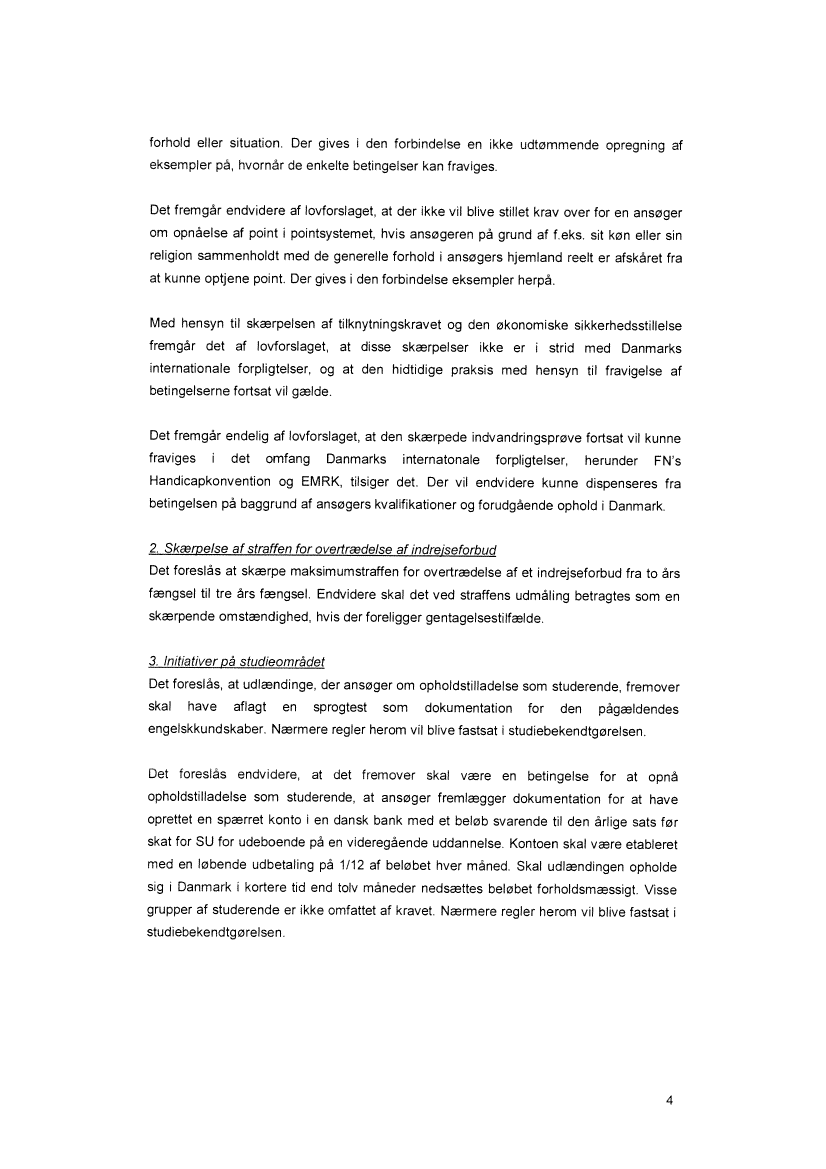 forhold eller situation. Der gives i den forbindelse en ikke udtømmende opregning af eksempler på, hvornår de enkelte betingelser kan fraviges.

Det fremgår endvidere af lovforslaget, at der ikke vil blive stillet krav over for en ansøger om opnåelse af point i pointsystemet, hvis ansøgeren på grund af f.eks. sit køn eller sin religion sammenholdt med de generelle forhold i ansøgers hjemland reelt er afskåret fra at kunne optjene point. Der gives i den forbindelse eksempler herpå.

Med hensyn til skærpelsen af tilknytningskravet og den økonomiske sikkerhedsstillelse fremgår det af lovforslaget, at disse skærpelser ikke er i strid med Danmarks internationale forpligtelser, og at den hidtidige praksis med hensyn til fravigelse af betingelserne fortsat vil gælde.

Det fremgår endelig af lovforslaget, at den skærpede indvandringsprøve fortsat vil kunne fraviges i det omfang Danmarks internatonale forpligtelser, herunder FN's Handicapkonvention og EMRK, tilsiger det. Der vil endvidere kunne dispenseres fra betingelsen på baggrund af ansøgers kvalifikationer og forudgående ophold i Danmark.

2. Skærpelse af straffen for overtrædelse af indrejseforbud
Det foreslås at skærpe maksimumstraffen for overtrædelse af et indrejseforbud fra to års fængsel til tre års fængsel. Endvidere skal det ved straffens udmåling betragtes som en skærpende omstændighed, hvis der foreligger gentagelsestilfælde.

3. Initiativer på studieområdet
Det foreslås, at udlændinge, der ansøger om opholdstilladelse som studerende, fremover skal have aflagt en sprogtest som dokumentation for den pågældendes engelskkundskaber. Nærmere regler herom vil blive fastsat i studiebekendtgørelsen.

Det foreslås endvidere, at det fremover skal være en betingelse for at opnå opholdstilladelse som studerende, at ansøger fremlægger dokumentation for at have oprettet en spærret konto i en dansk bank med et beløb svarende til den årlige sats før skat for SU for udeboende på en videregående uddannelse. Kontoen skal være etableret med en løbende udbetaling på 1/12 af beløbet hver måned. Skal udlændingen opholde sig i Danmark i kortere tid end tolv måneder nedsættes beløbet forholdsmæssigt. Visse grupper af studerende er ikke omfattet af kravet. Nærmere regler herom vil blive fastsat i studiebekendtgørelsen.

4